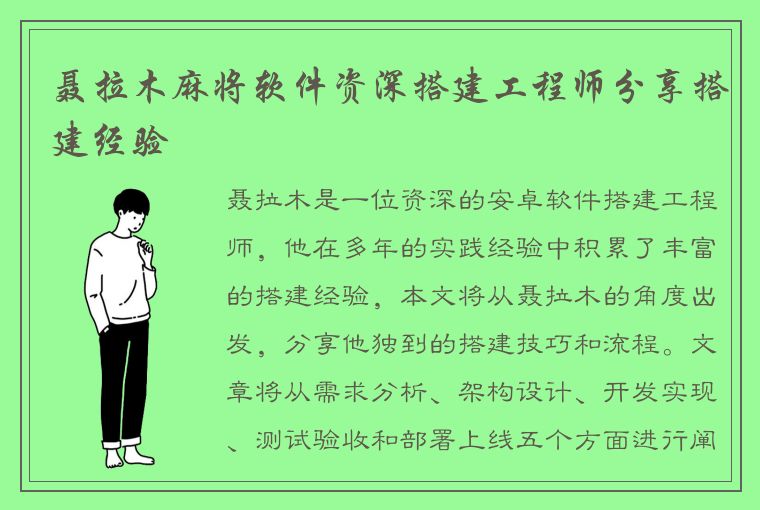 聂拉木麻将软件资深搭建工程师分享搭建经验

聂拉木是一位资深的安卓软件搭建工程师，他在多年的实践经验中积累了丰富的搭建经验，本文将从聂拉木的角度出发，分享他独到的搭建技巧和流程。文章将从需求分析、架构设计、开发实现、测试验收和部署上线五个方面进行阐